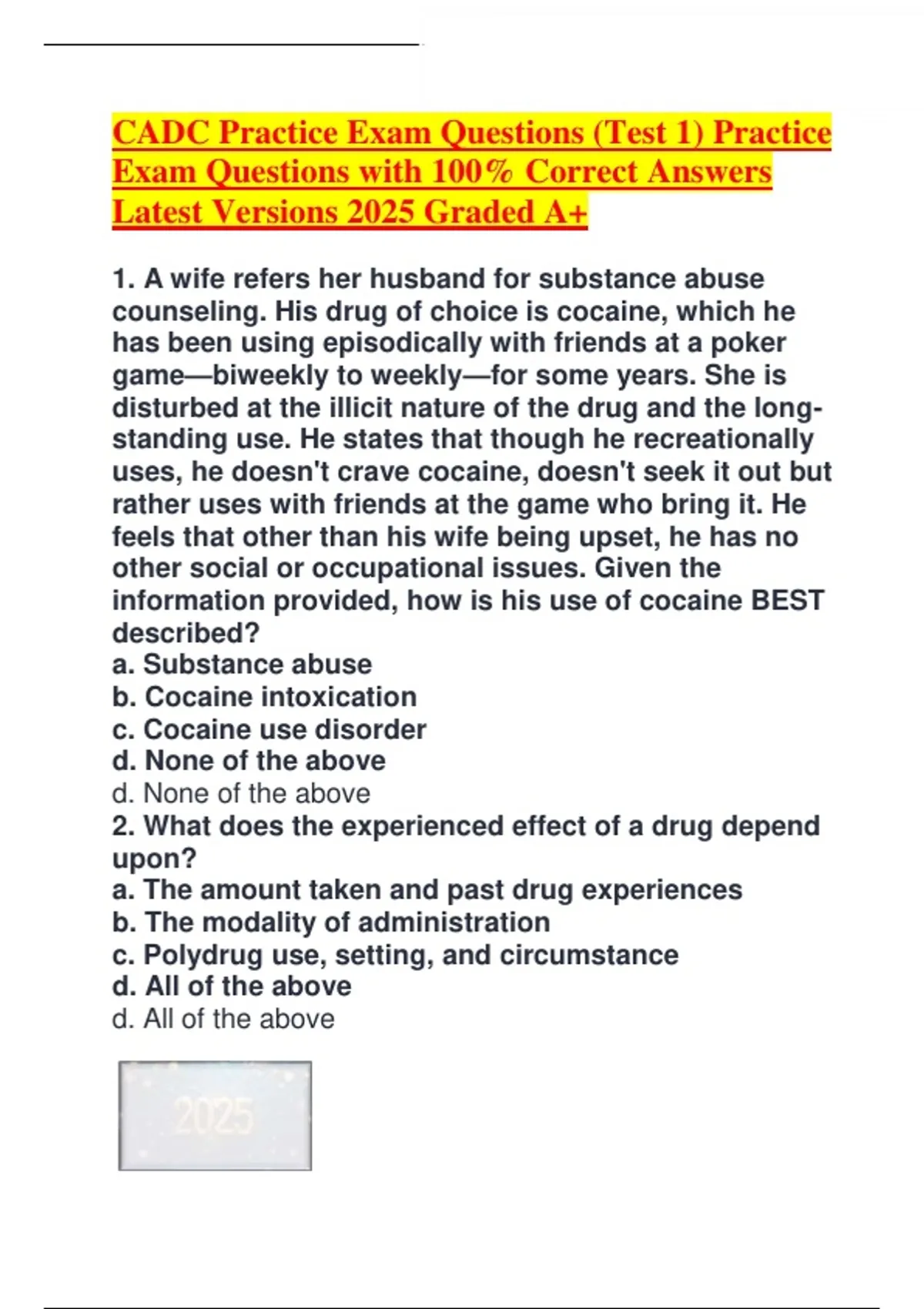 CADC Practice Exam Questions (Test 1) Practice Exam Questions with 100% Correct Answers Latest Versions 2025 Graded A+

1. A wife refers her husband for substance abuse counseling. His drug of choice is cocaine, which he has been using episodically with friends at a poker game—biweekly to weekly—for some years. She is disturbed at the illicit nature of the drug and the long-standing use. He states that though he recreationally uses, he doesn't crave cocaine, doesn't seek it out but rather uses with friends at the game who bring it. He feels that other than his wife being upset, he has no other social or occupational issues. Given the information provided, how is his use of cocaine BEST described?
a. Substance abuse
b. Cocaine intoxication
c. Cocaine use disorder
d. None of the above
d. None of the above
2. What does the experienced effect of a drug depend upon?
a. The amount taken and past drug experiences
b. The modality of administration
c. Polydrug use, setting, and circumstance
d. All of the above
d. All of the above

2025